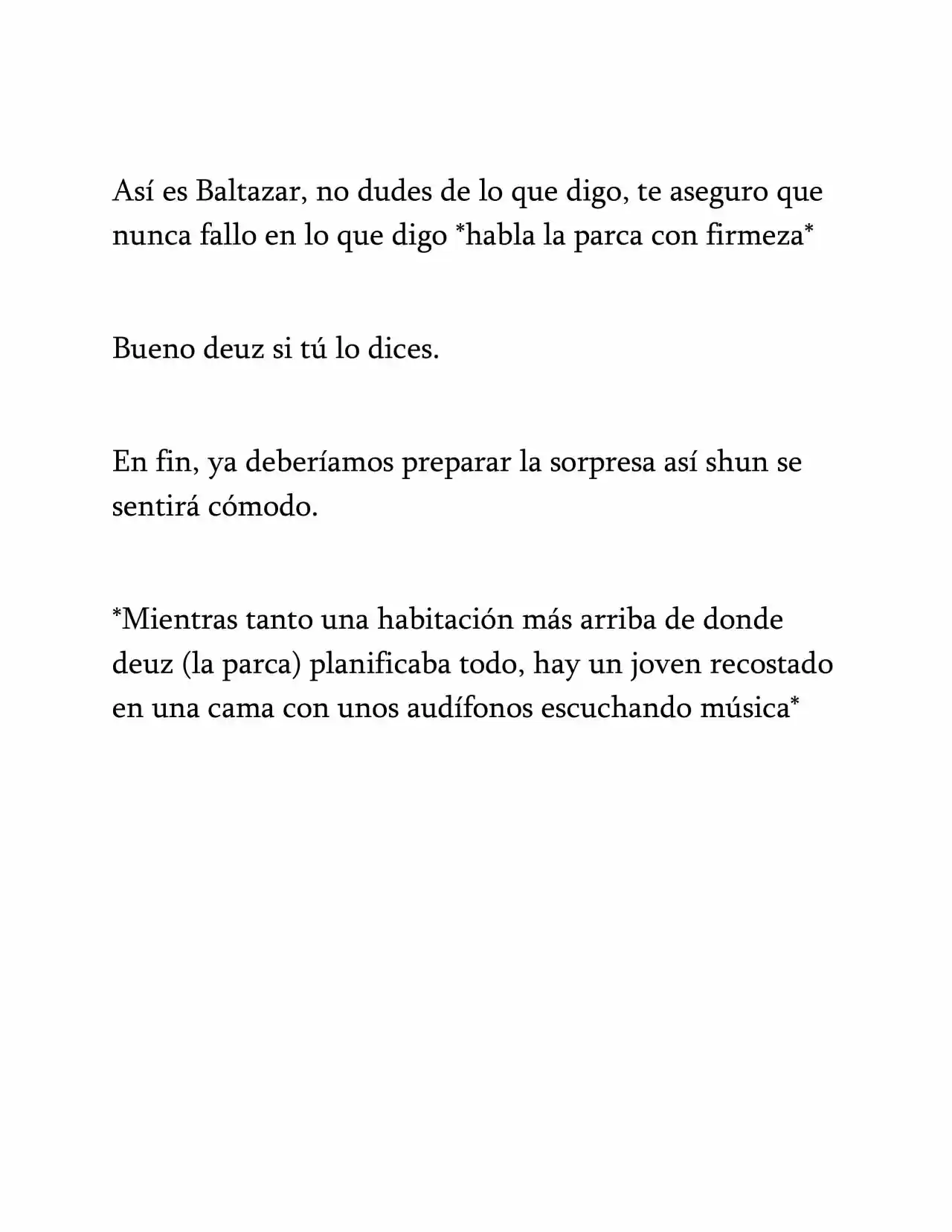 Así es Baltazar, no dudes de lo que digo, te aseguro que nunca fallo en lo que digo *habla la parca con firmeza*

Bueno deuz si tú lo dices.

En fin, ya deberíamos preparar la sorpresa así shun se sentirá cómodo.

*Mientras tanto una habitación más arriba de donde deuz (la parca) planificaba todo, hay un joven recostado en una cama con unos audífonos escuchando música*